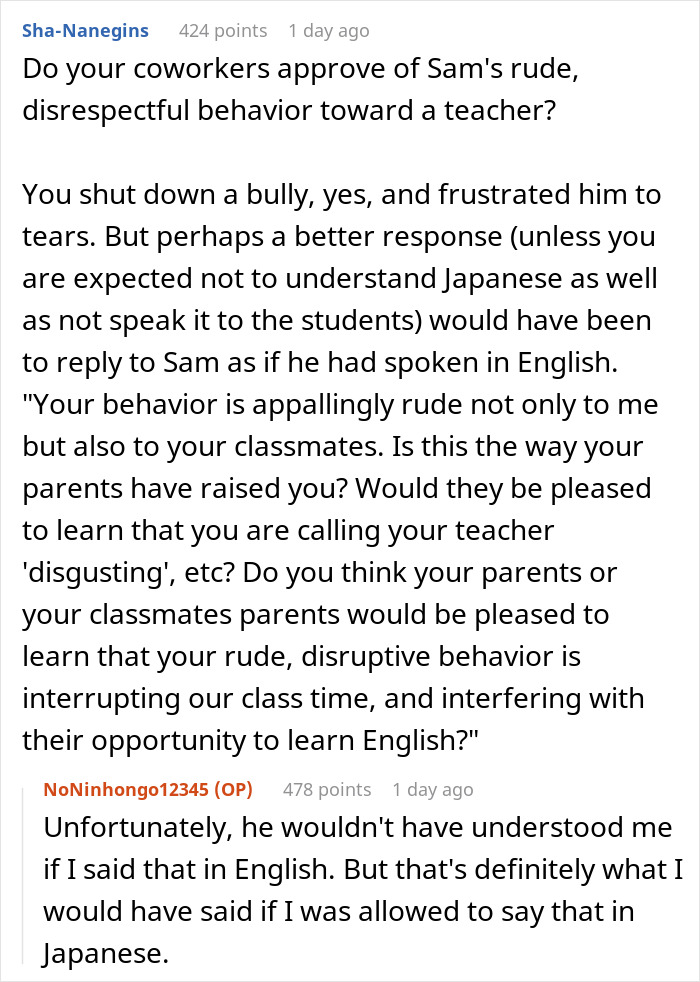 Sha-Nanegins 424 points 1 day ago
Do your coworkers approve of Sam's rude, disrespectful behavior toward a teacher?

You shut down a bully, yes, and frustrated him to tears. But perhaps a better response (unless you are expected not to understand Japanese as well as not speak it to the students) would have been to reply to Sam as if he had spoken in English. "Your behavior is appallingly rude not only to me but also to your classmates. Is this the way your parents have raised you? Would they be pleased to learn that you are calling your teacher 'disgusting', etc? Do you think your parents or your classmates parents would be pleased to learn that your rude, disruptive behavior is interrupting our class time, and interfering with their opportunity to learn English?"

NoNinhongo12345 (OP) 478 points 1 day ago
Unfortunately, he wouldn't have understood me if I said that in English. But that's definitely what I would have said if I was allowed to say that in Japanese.